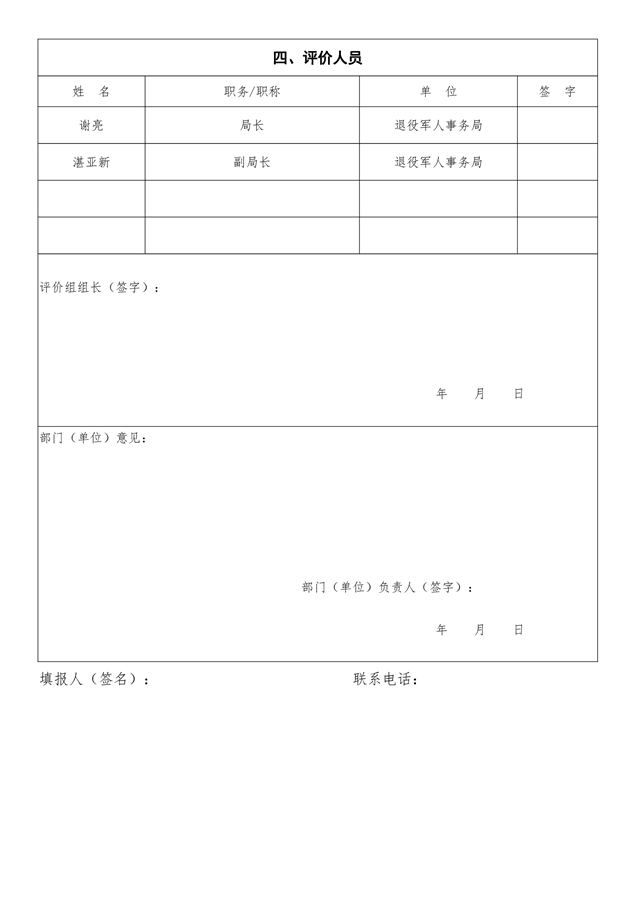 四、评价人员

| 姓 名 | 职务/职称 | 单 位 | 签 字 |
|---|---|---|---|
| 谢亮 | 局长 | 退役军人事务局 | |
| 湛亚新 | 副局长 | 退役军人事务局 | |
| | | | |
| | | | |

评价组组长（签字）：

年 月 日

部门（单位）意见：

部门（单位）负责人（签字）：

年 月 日

填报人（签名）： 联系电话：